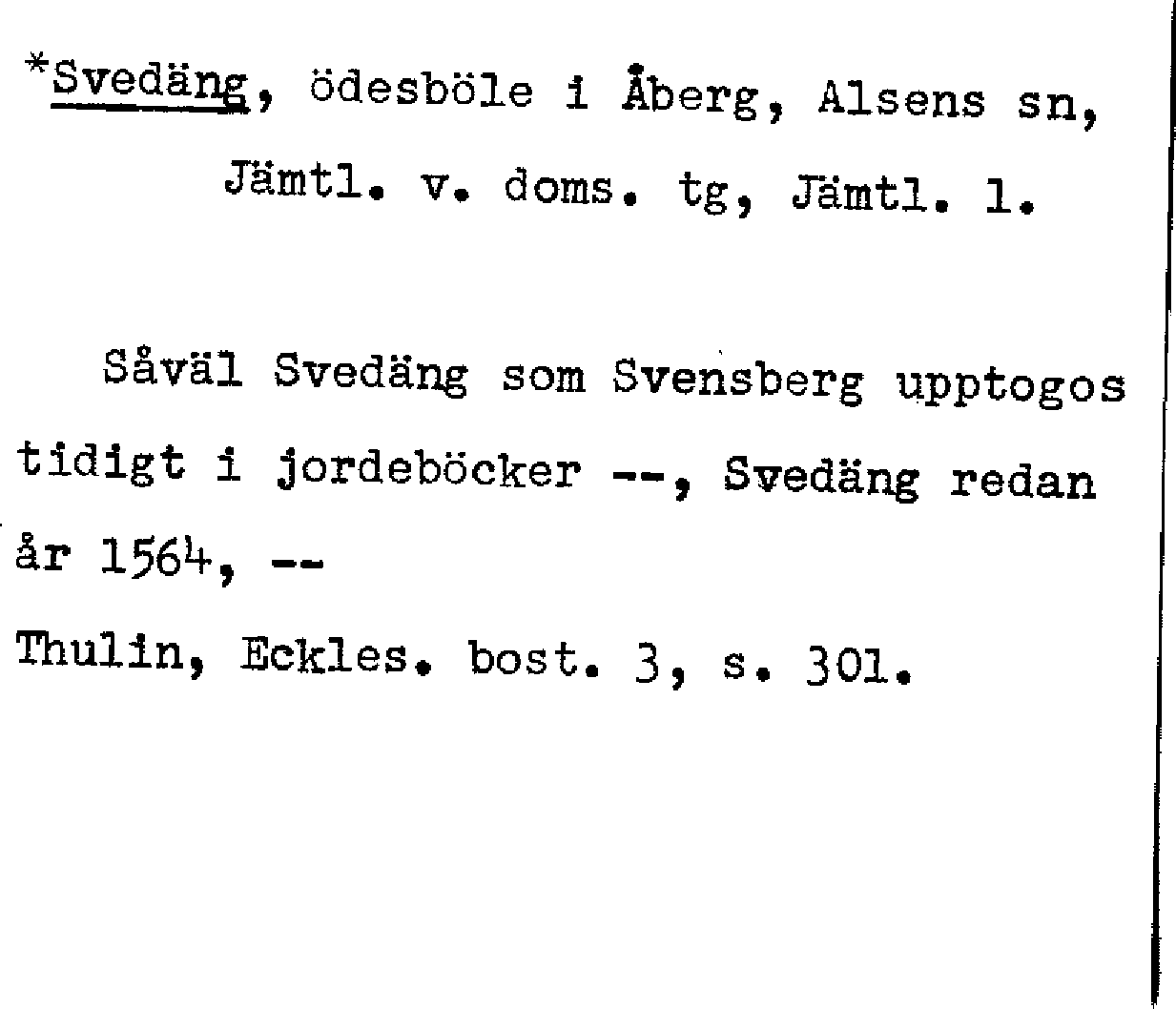 *Svedäng, ödesböle i Åberg, Alsens sn, Jämtl. v. doms. tg, Jämtl. l.

Såväl Svedäng som Svensberg upptogos tidigt i jordeböcker --, Svedäng redan år 1564, --
Thulin, Eckles. bost. 3, s. 301.